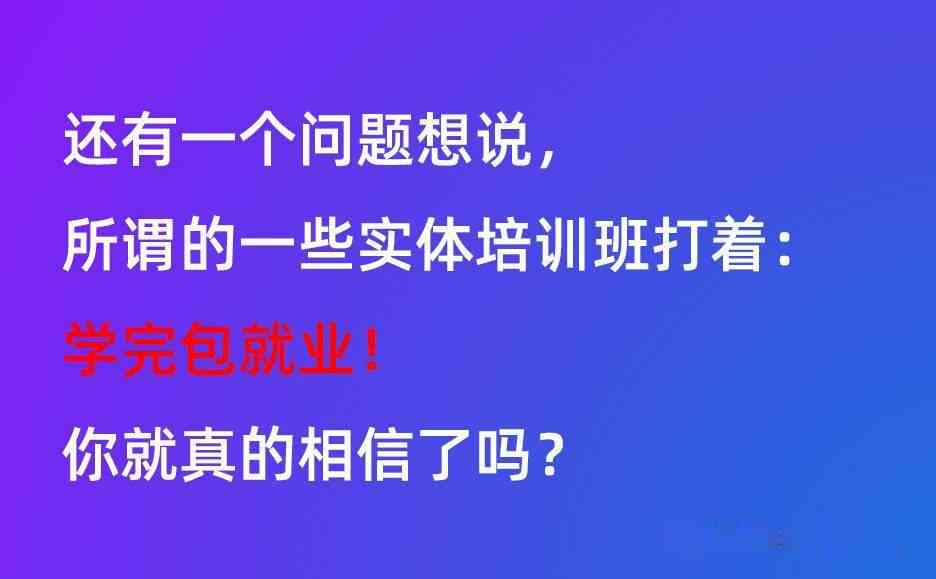 还有一个问题想说，
所谓的一些实体培训班打着：
学完包就业！
你就真的相信了吗？